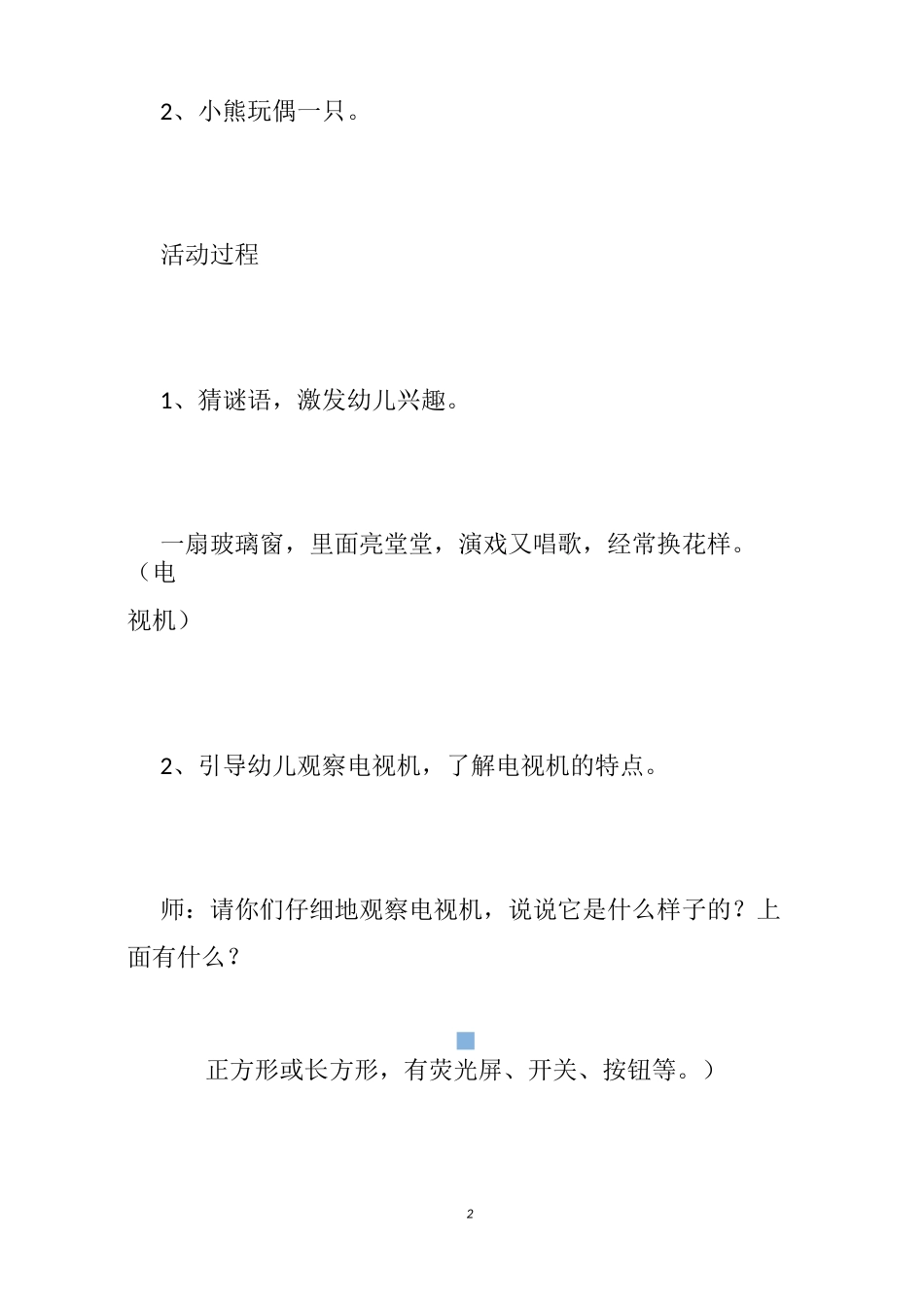 2、小熊玩偶一只。

活动过程

1、猜谜语，激发幼儿兴趣。

一扇玻璃窗，里面亮堂堂，演戏又唱歌，经常换花样。（电视机）

2、引导幼儿观察电视机，了解电视机的特点。

师：请你们仔细地观察电视机，说说它是什么样子的？上面有什么？

正方形或长方形，有荧光屏、开关、按钮等。）

2